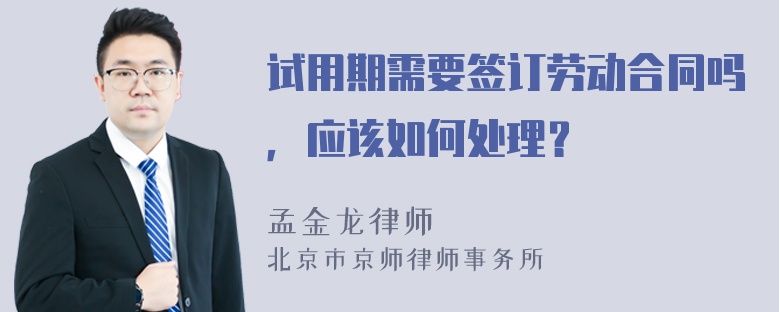 试用期需要签订劳动合同吗，应该如何处理？

孟金龙律师
北京市京师律师事务所